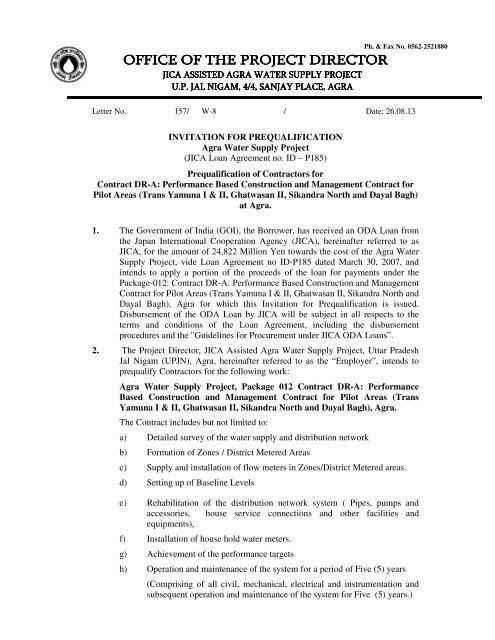 Ph. & Fax No. 0562-2521880

OFFICE OF THE PROJECT DIRECTOR
JICA ASSISTED AGRA WATER SUPPLY PROJECT
U.P. JAL NIGAM, 4/4, SANJAY PLACE, AGRA

Letter No. 157/ W-8 / Date: 26.08.13

INVITATION FOR PREQUALIFICATION
Agra Water Supply Project
(JICA Loan Agreement no. ID – P185)

Prequalification of Contractors for
Contract DR-A: Performance Based Construction and Management Contract for Pilot Areas (Trans Yamuna I & II, Ghatwasan II, Sikandra North and Dayal Bagh) at Agra.

1. The Government of India (GOI), the Borrower, has received an ODA Loan from the Japan International Cooperation Agency (JICA), hereinafter referred to as JICA, for the amount of 24,822 Million Yen towards the cost of the Agra Water Supply Project, vide Loan Agreement no ID-P185 dated March 30, 2007, and intends to apply a portion of the proceeds of the loan for payments under the Package-012: Contract DR-A: Performance Based Construction and Management Contract for Pilot Areas (Trans Yamuna I & II, Ghatwasan II, Sikandra North and Dayal Bagh), Agra for which this Invitation for Prequalification is issued. Disbursement of the ODA Loan by JICA will be subject in all respects to the terms and conditions of the Loan Agreement, including the disbursement procedures and the "Guidelines for Procurement under JICA ODA Loans".

2. The Project Director, JICA Assisted Agra Water Supply Project, Uttar Pradesh Jal Nigam (UPJN), Agra, hereinafter referred to as the "Employer", intends to prequalify Contractors for the following work:

Agra Water Supply Project, Package 012 Contract DR-A: Performance Based Construction and Management Contract for Pilot Areas (Trans Yamuna I & II, Ghatwasan II, Sikandra North and Dayal Bagh), Agra.

The Contract includes but not limited to:

a) Detailed survey of the water supply and distribution network

b) Formation of Zones / District Metered Areas

c) Supply and installation of flow meters in Zones/District Metered areas.

d) Setting up of Baseline Levels

e) Rehabilitation of the distribution network system ( Pipes, pumps and accessories, house service connections and other facilities and equipments),

f) Installation of house hold water meters.

g) Achievement of the performance targets

h) Operation and maintenance of the system for a period of Five (5) years

(Comprising of all civil, mechanical, electrical and instrumentation and subsequent operation and maintenance of the system for Five (5) years.)